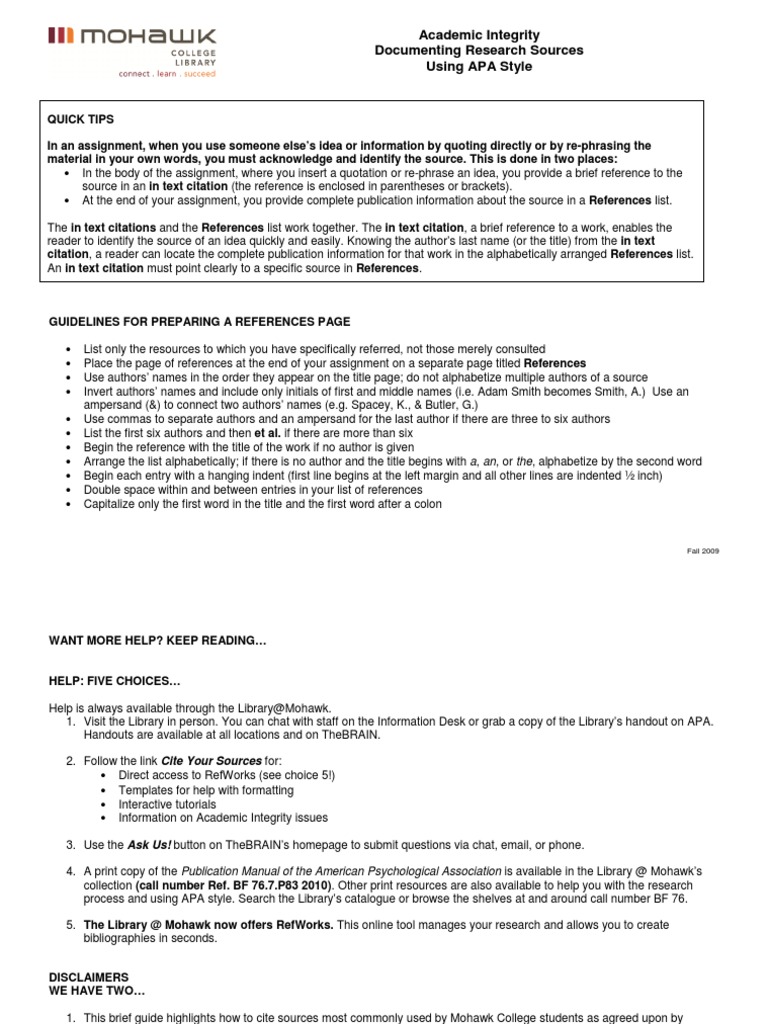 mohawk
COLLEGE
LIBRARY
connect . learn . succeed

Academic Integrity
Documenting Research Sources
Using APA Style

QUICK TIPS

In an assignment, when you use someone else's idea or information by quoting directly or by re-phrasing the material in your own words, you must acknowledge and identify the source. This is done in two places:
• In the body of the assignment, where you insert a quotation or re-phrase an idea, you provide a brief reference to the source in an in text citation (the reference is enclosed in parentheses or brackets).
• At the end of your assignment, you provide complete publication information about the source in a References list.

The in text citations and the References list work together. The in text citation, a brief reference to a work, enables the reader to identify the source of an idea quickly and easily. Knowing the author's last name (or the title) from the in text citation, a reader can locate the complete publication information for that work in the alphabetically arranged References list. An in text citation must point clearly to a specific source in References.

GUIDELINES FOR PREPARING A REFERENCES PAGE

• List only the resources to which you have specifically referred, not those merely consulted
• Place the page of references at the end of your assignment on a separate page titled References
• Use authors' names in the order they appear on the title page; do not alphabetize multiple authors of a source
• Invert authors' names and include only initials of first and middle names (i.e. Adam Smith becomes Smith, A.) Use an ampersand (&) to connect two authors' names (e.g. Spacey, K., & Butler, G.)
• Use commas to separate authors and an ampersand for the last author if there are three to six authors
• List the first six authors and then et al. if there are more than six
• Begin the reference with the title of the work if no author is given
• Arrange the list alphabetically; if there is no author and the title begins with a, an, or the, alphabetize by the second word
• Begin each entry with a hanging indent (first line begins at the left margin and all other lines are indented ½ inch)
• Double space within and between entries in your list of references
• Capitalize only the first word in the title and the first word after a colon

Fall 2009

WANT MORE HELP? KEEP READING…

HELP: FIVE CHOICES…

Help is always available through the Library@Mohawk.
1. Visit the Library in person. You can chat with staff on the Information Desk or grab a copy of the Library's handout on APA. Handouts are available at all locations and on TheBRAIN.

2. Follow the link Cite Your Sources for:
• Direct access to RefWorks (see choice 5!)
• Templates for help with formatting
• Interactive tutorials
• Information on Academic Integrity issues

3. Use the Ask Us! button on TheBRAIN's homepage to submit questions via chat, email, or phone.

4. A print copy of the Publication Manual of the American Psychological Association is available in the Library @ Mohawk's collection (call number Ref. BF 76.7.P83 2010). Other print resources are also available to help you with the research process and using APA style. Search the Library's catalogue or browse the shelves at and around call number BF 76.

5. The Library @ Mohawk now offers RefWorks. This online tool manages your research and allows you to create bibliographies in seconds.

DISCLAIMERS
WE HAVE TWO…

1. This brief guide highlights how to cite sources most commonly used by Mohawk College students as agreed upon by